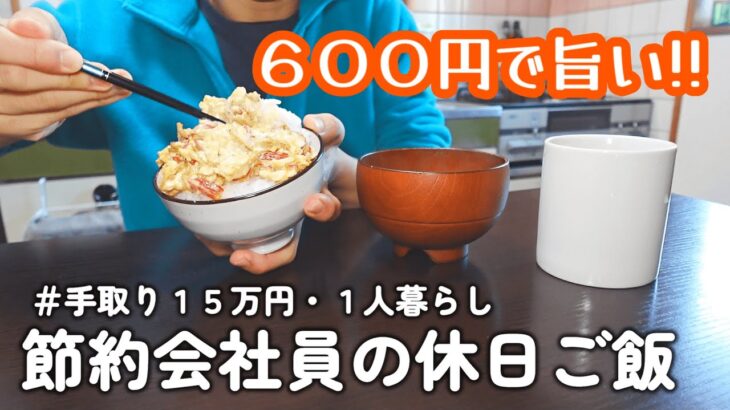 ６００円で旨い!!

＃手取り１５万円・１人暮らし
節約会社員の休日ご飯